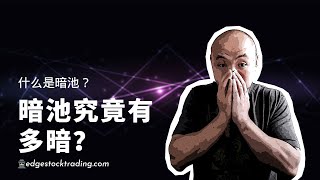 什么是暗池？

暗池究竟有多暗?

edgestocktrading.com